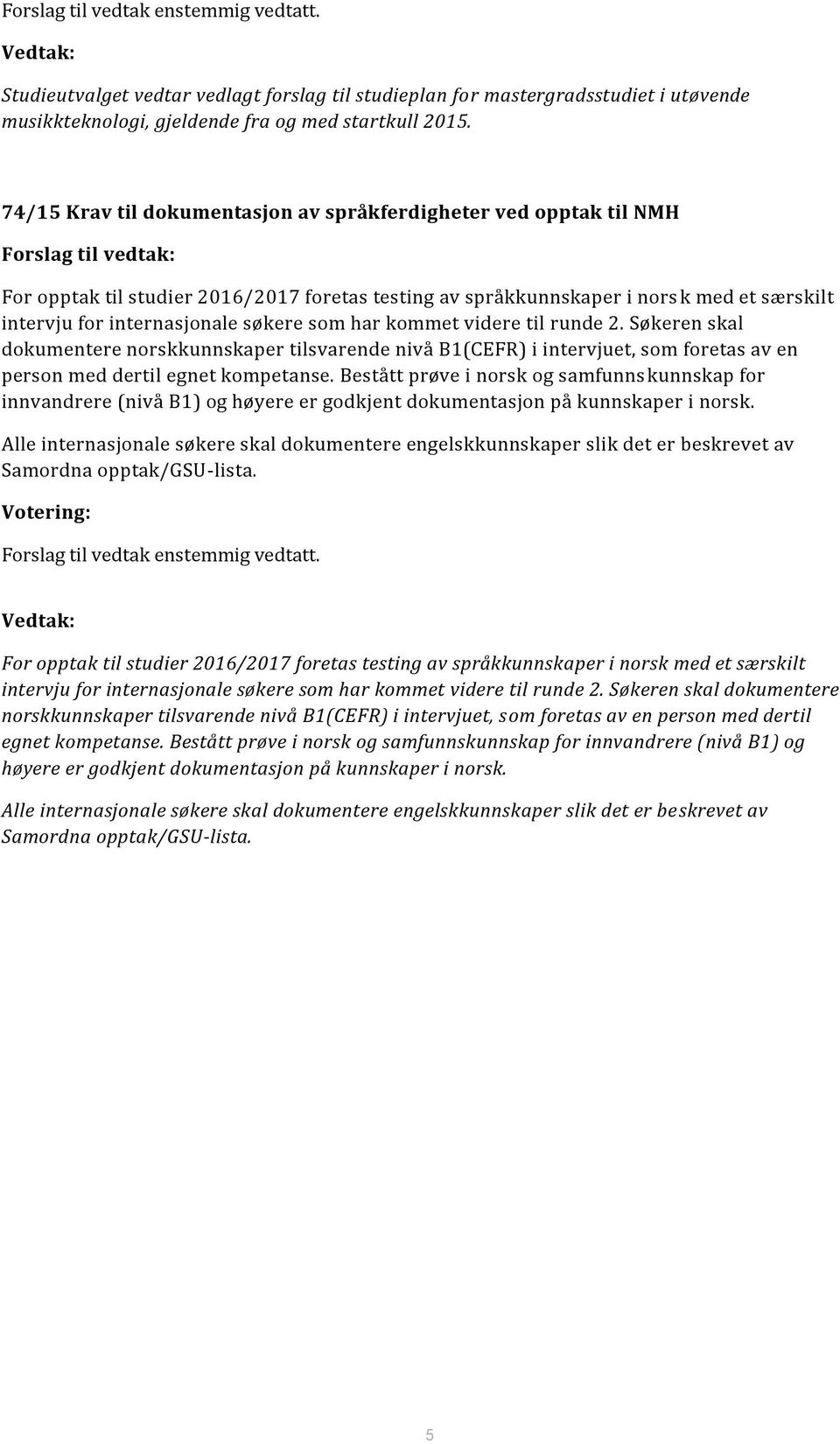 Forslag til vedtak enstemmig vedtatt.

Vedtak:

Studieutvalget vedtar vedlagt forslag til studieplan for mastergradsstudiet i utøvende musikkteknologi, gjeldende fra og med startkull 2015.

74/15 Krav til dokumentasjon av språkferdigheter ved opptak til NMH

Forslag til vedtak:

For opptak til studier 2016/2017 foretas testing av språkkunnskaper i norsk med et særskilt intervju for internasjonale søkere som har kommet videre til runde 2. Søkeren skal dokumentere norskkunnskaper tilsvarende nivå B1(CEFR) i intervjuet, som foretas av en person med dertil egnet kompetanse. Bestått prøve i norsk og samfunnskunnskap for innvandrere (nivå B1) og høyere er godkjent dokumentasjon på kunnskaper i norsk.

Alle internasjonale søkere skal dokumentere engelskkunnskaper slik det er beskrevet av Samordna opptak/GSU-lista.

Votering:

Forslag til vedtak enstemmig vedtatt.

Vedtak:

For opptak til studier 2016/2017 foretas testing av språkkunnskaper i norsk med et særskilt intervju for internasjonale søkere som har kommet videre til runde 2. Søkeren skal dokumentere norskkunnskaper tilsvarende nivå B1(CEFR) i intervjuet, som foretas av en person med dertil egnet kompetanse. Bestått prøve i norsk og samfunnskunnskap for innvandrere (nivå B1) og høyere er godkjent dokumentasjon på kunnskaper i norsk.

Alle internasjonale søkere skal dokumentere engelskkunnskaper slik det er beskrevet av Samordna opptak/GSU-lista.

5